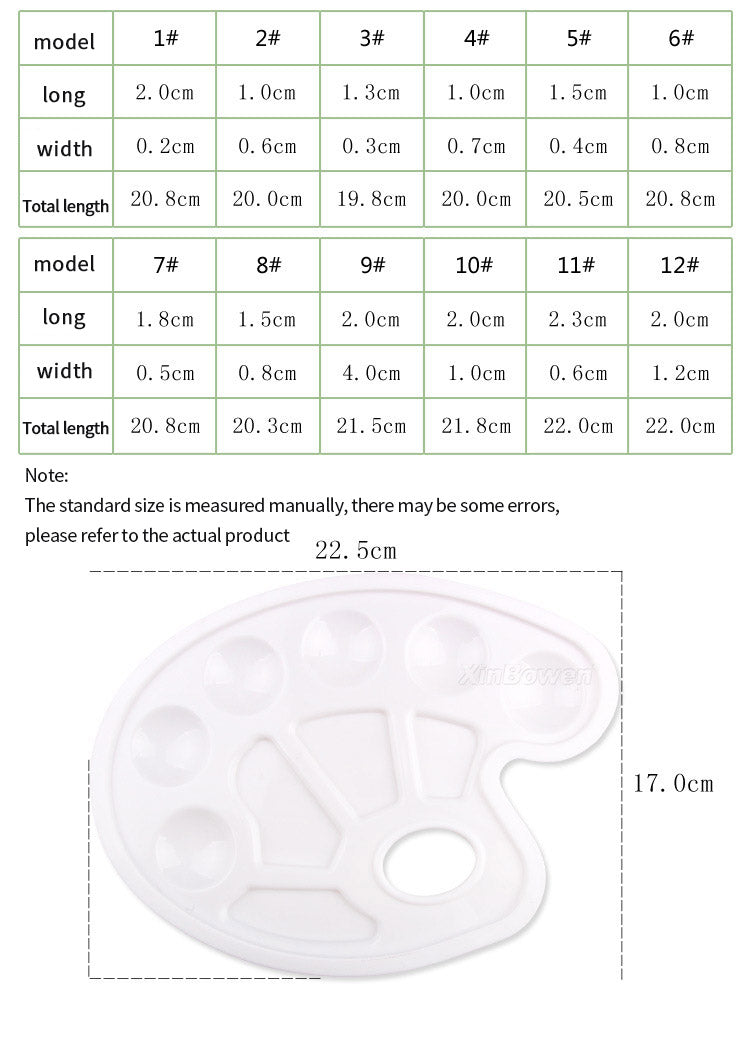 | model | 1# | 2# | 3# | 4# | 5# | 6# |
|---|---|---|---|---|---|---|
| long | 2.0cm | 1.0cm | 1.3cm | 1.0cm | 1.5cm | 1.0cm |
| width | 0.2cm | 0.6cm | 0.3cm | 0.7cm | 0.4cm | 0.8cm |
| Total length | 20.8cm | 20.0cm | 19.8cm | 20.0cm | 20.5cm | 20.8cm |

| model | 7# | 8# | 9# | 10# | 11# | 12# |
|---|---|---|---|---|---|---|
| long | 1.8cm | 1.5cm | 2.0cm | 2.0cm | 2.3cm | 2.0cm |
| width | 0.5cm | 0.8cm | 4.0cm | 1.0cm | 0.6cm | 1.2cm |
| Total length | 20.8cm | 20.3cm | 21.5cm | 21.8cm | 22.0cm | 22.0cm |

Note:
The standard size is measured manually, there may be some errors, please refer to the actual product

22.5cm

XinBowen

17.0cm